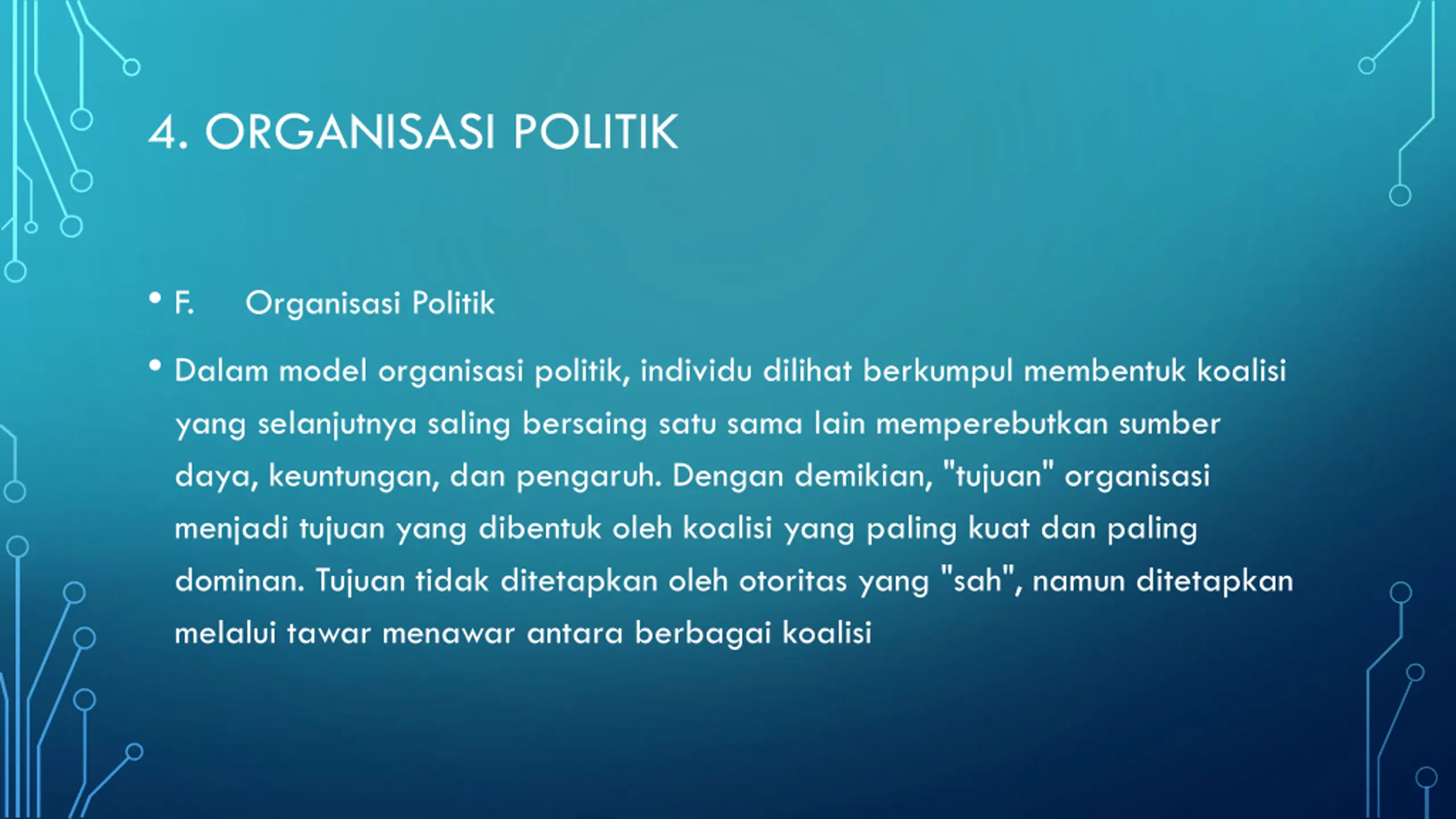 4. ORGANISASI POLITIK

• F. Organisasi Politik

• Dalam model organisasi politik, individu dilihat berkumpul membentuk koalisi yang selanjutnya saling bersaing satu sama lain memperebutkan sumber daya, keuntungan, dan pengaruh. Dengan demikian, "tujuan" organisasi menjadi tujuan yang dibentuk oleh koalisi yang paling kuat dan paling dominan. Tujuan tidak ditetapkan oleh otoritas yang "sah", namun ditetapkan melalui tawar menawar antara berbagai koalisi